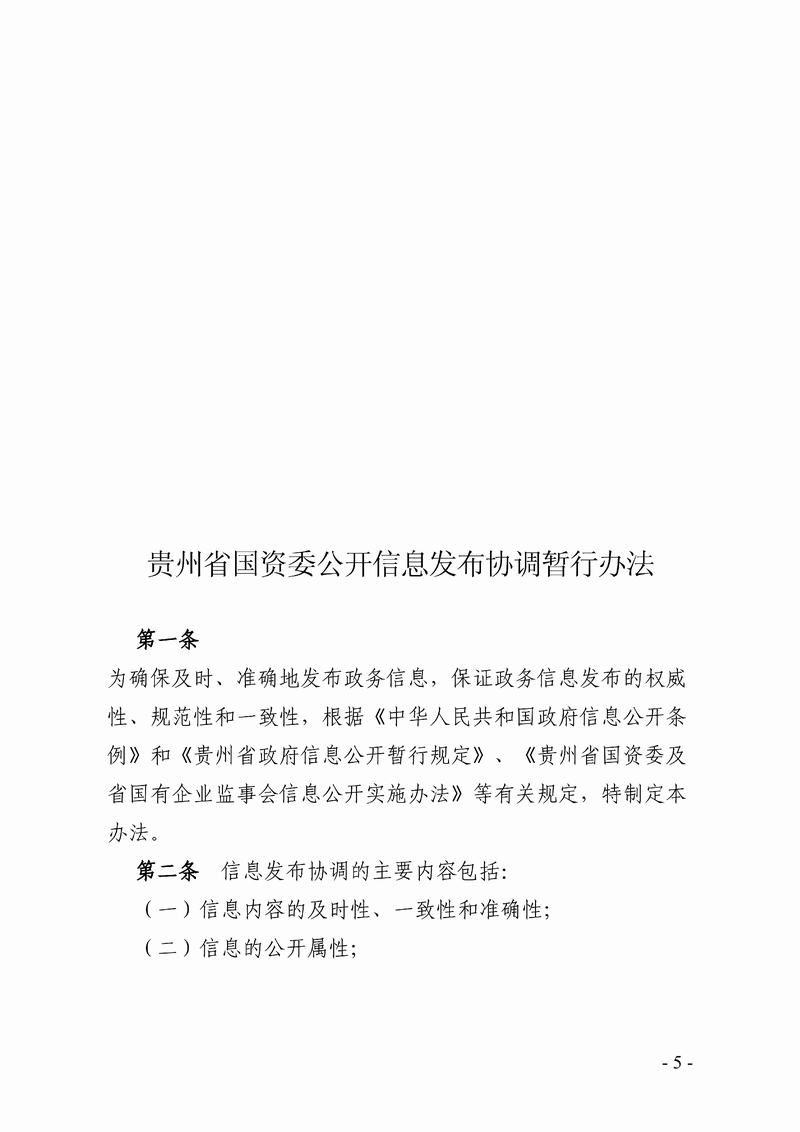 贵州省国资委公开信息发布协调暂行办法

第一条

为确保及时、准确地发布政务信息，保证政务信息发布的权威性、规范性和一致性，根据《中华人民共和国政府信息公开条例》和《贵州省政府信息公开暂行规定》、《贵州省国资委及省国有企业监事会信息公开实施办法》等有关规定，特制定本办法。

第二条　信息发布协调的主要内容包括：

（一）信息内容的及时性、一致性和准确性；

（二）信息的公开属性；

- 5 -